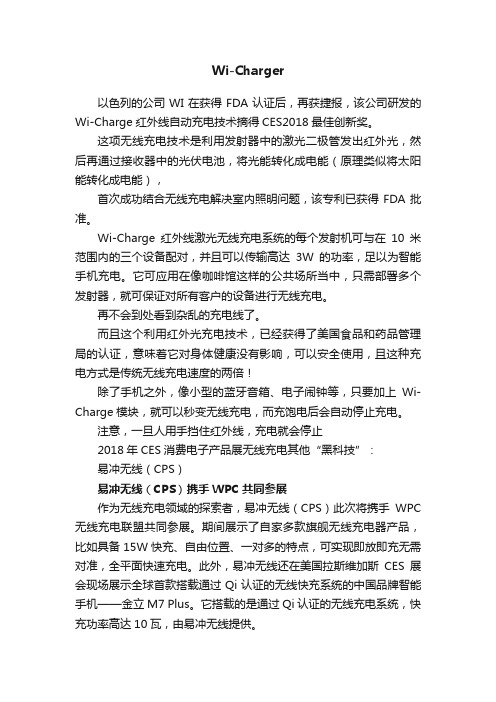 Wi-Charger

以色列的公司 WI 在获得 FDA 认证后，再获捷报，该公司研发的 Wi-Charge 红外线自动充电技术摘得 CES2018 最佳创新奖。

这项无线充电技术是利用发射器中的激光二极管发出红外光，然后再通过接收器中的光伏电池，将光能转化成电能（原理类似将太阳能转化成电能），

首次成功结合无线充电解决室内照明问题，该专利已获得 FDA 批准。

Wi-Charge 红外线激光无线充电系统的每个发射机可与在 10 米范围内的三个设备配对，并且可以传输高达 3W 的功率，足以为智能手机充电。它可应用在像咖啡馆这样的公共场所当中，只需部署多个发射器，就可保证对所有客户的设备进行无线充电。

再不会到处看到杂乱的充电线了。

而且这个利用红外光充电技术，已经获得了美国食品和药品管理局的认证，意味着它对身体健康没有影响，可以安全使用，且这种充电方式是传统无线充电速度的两倍！

除了手机之外，像小型的蓝牙音箱、电子闹钟等，只要加上 Wi-Charge 模块，就可以秒变无线充电，而充饱电后会自动停止充电。

注意，一旦人用手挡住红外线，充电就会停止

2018 年 CES 消费电子产品展无线充电其他“黑科技”：

易冲无线（CPS）

易冲无线（CPS）携手 WPC 共同参展

作为无线充电领域的探索者，易冲无线（CPS）此次将携手 WPC 无线充电联盟共同参展。期间展示了自家多款旗舰无线充电器产品，比如具备 15W 快充、自由位置、一对多的特点，可实现即放即充无需对准，全平面快速充电。此外，易冲无线还在美国拉斯维加斯 CES 展会现场展示全球首款搭载通过 Qi 认证的无线快充系统的中国品牌智能手机——金立 M7 Plus。它搭载的是通过 Qi 认证的无线充电系统，快充功率高达 10 瓦，由易冲无线提供。